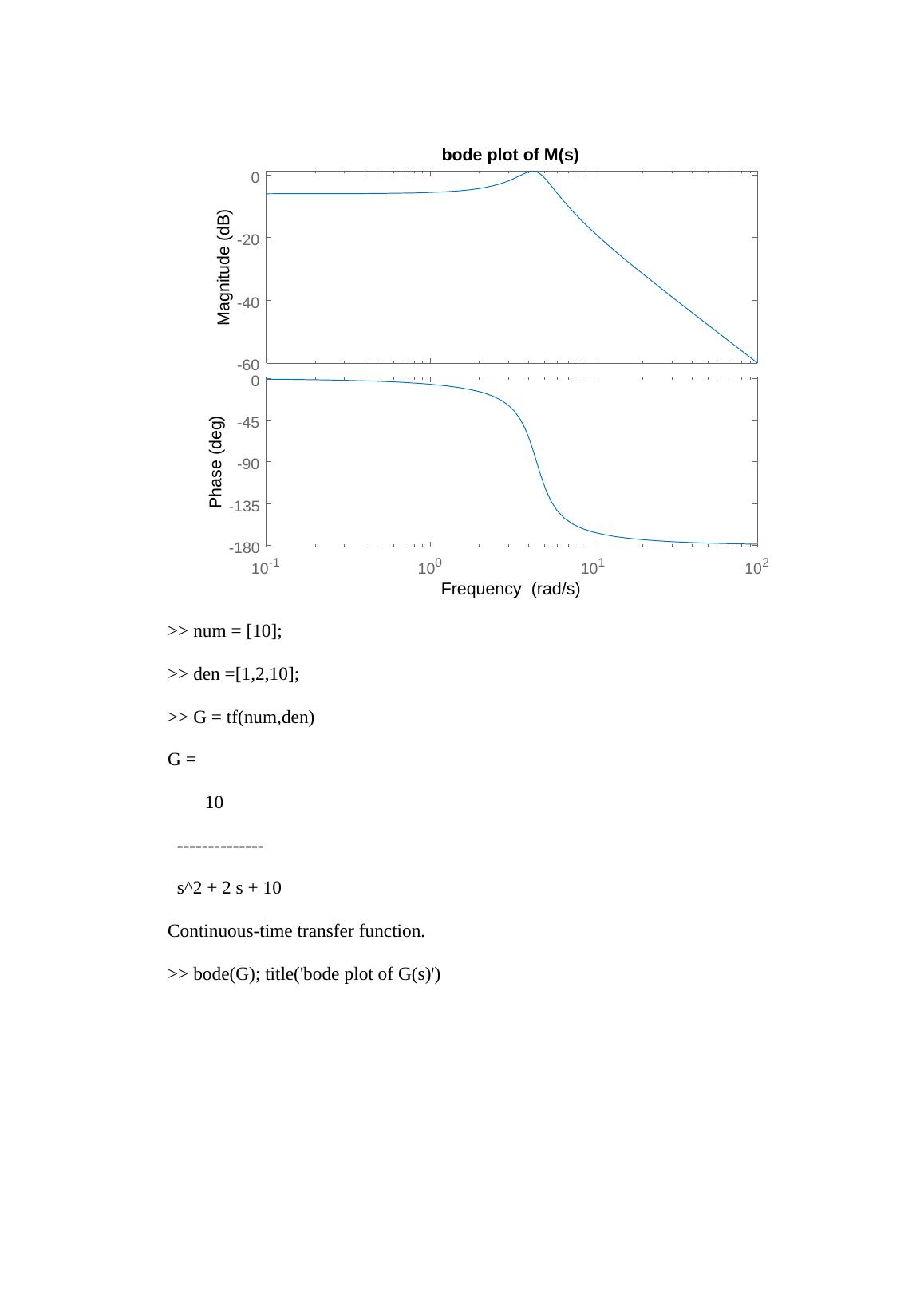 bode plot of M(s)

Magnitude (dB)

0

-20

-40

-60

Phase (deg)

0

-45

-90

-135

-180

$10^{-1}$ $10^{0}$ $10^{1}$ $10^{2}$

Frequency (rad/s)

>> num = [10];

>> den =[1,2,10];

>> G = tf(num,den)

G =

10

--------------

s^2 + 2 s + 10

Continuous-time transfer function.

>> bode(G); title('bode plot of G(s)')